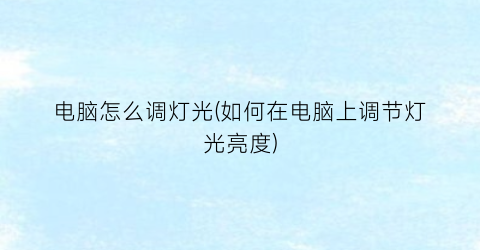 电脑怎么调灯光(如何在电脑上调节灯光亮度)